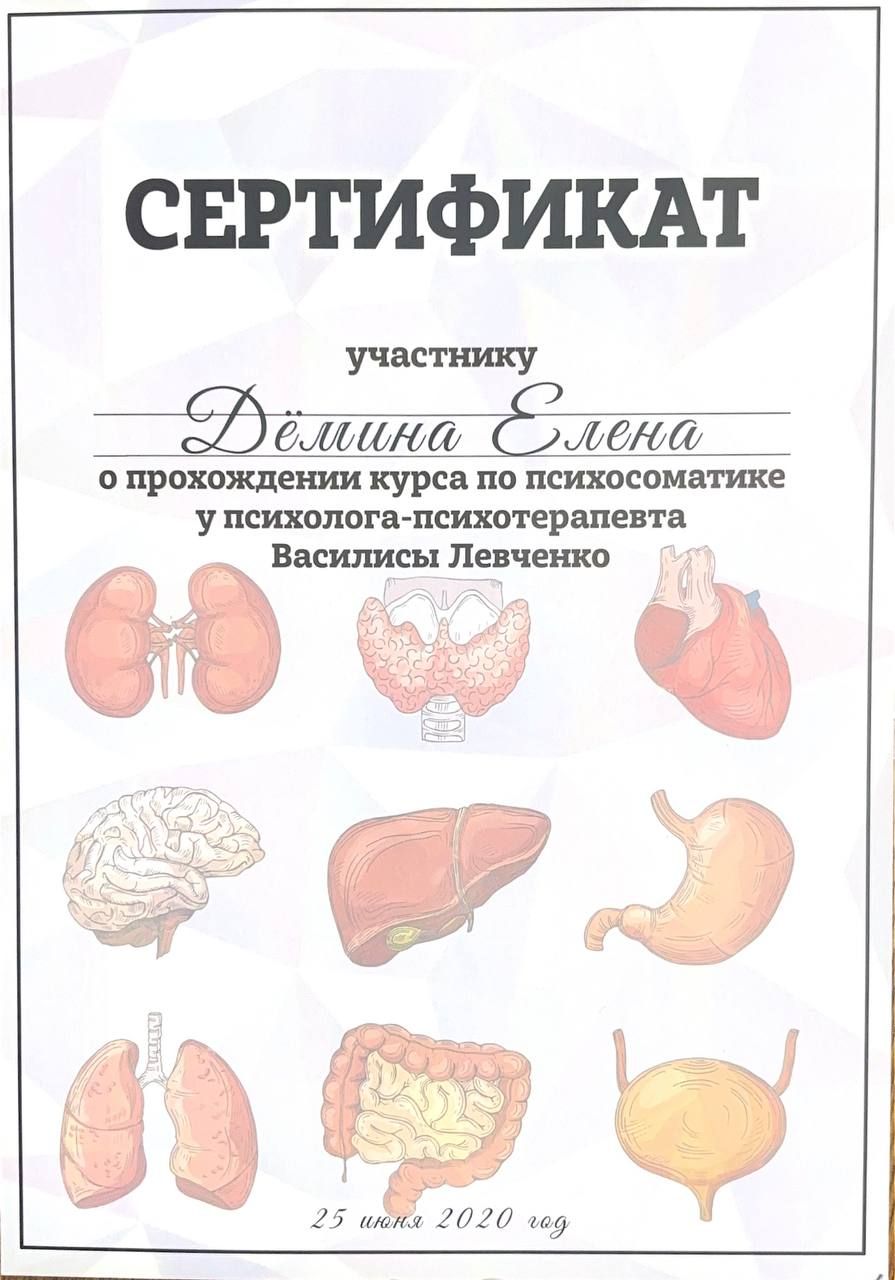 СЕРТИФИКАТ

участнику

Дёмина Елена

о прохождении курса по психосоматике
у психолога-психотерапевта
Василисы Левченко

25 июня 2020 год